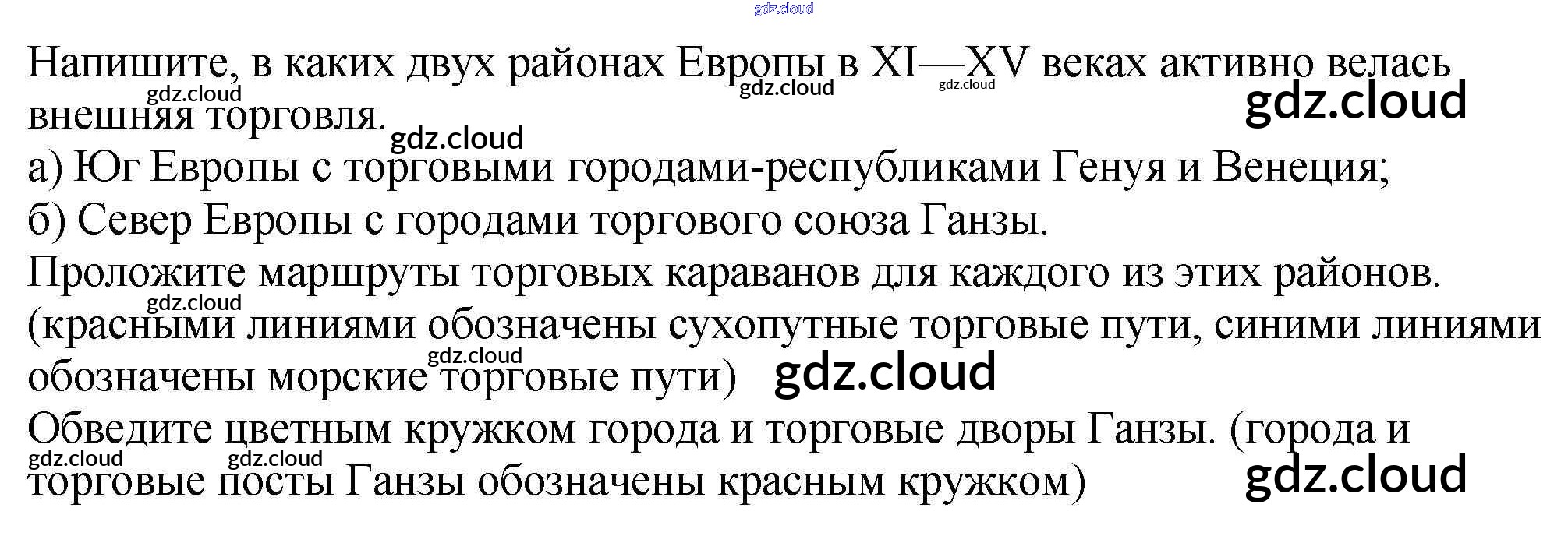 Напишите, в каких двух районах Европы в XI—XV веках активно велась внешняя торговля.

а) Юг Европы с торговыми городами-республиками Генуя и Венеция;

б) Север Европы с городами торгового союза Ганзы.

Проложите маршруты торговых караванов для каждого из этих районов. (красными линиями обозначены сухопутные торговые пути, синими линиями обозначены морские торговые пути)

Обведите цветным кружком города и торговые дворы Ганзы. (города и торговые посты Ганзы обозначены красным кружком)

gdz.cloud